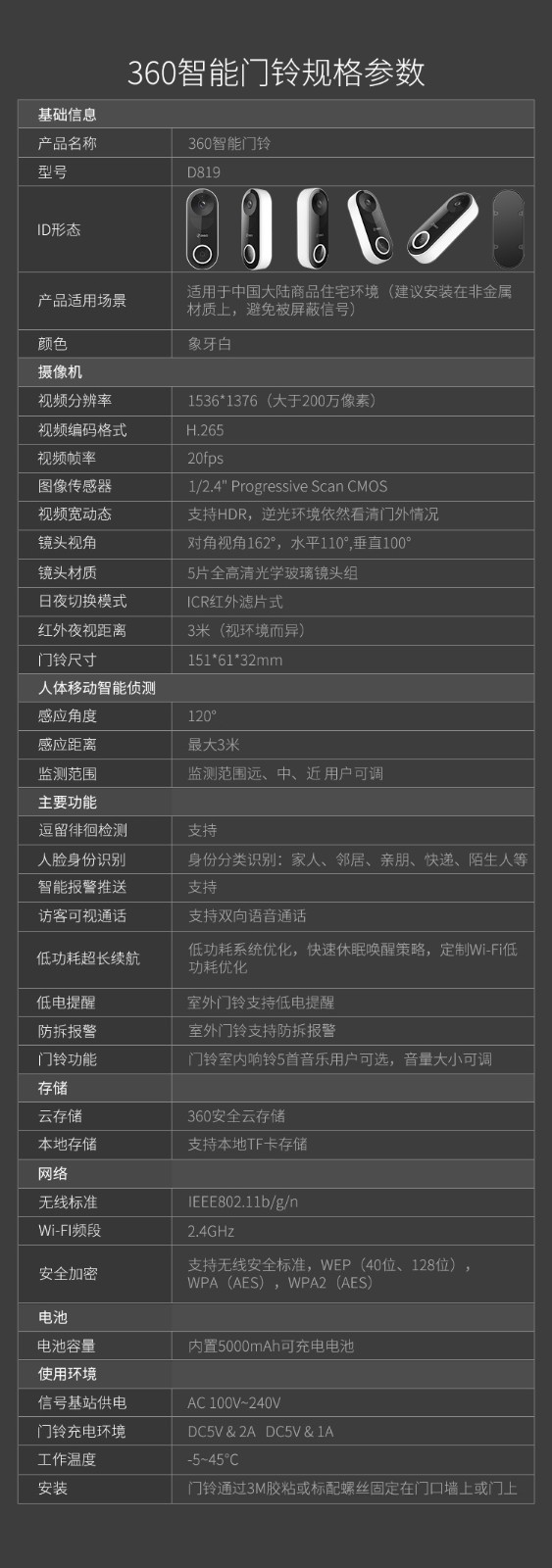 360智能门铃规格参数

| 基础信息 | |
|---|---|
| 产品名称 | 360智能门铃 |
| 型号 | D819 |
| ID形态 | |
| 产品适用场景 | 适用于中国大陆商品住宅环境（建议安装在非金属材质上，避免被屏蔽信号） |
| 颜色 | 象牙白 |
| 摄像机 | |
| 视频分辨率 | 1536*1376（大于200万像素） |
| 视频编码格式 | H.265 |
| 视频帧率 | 20fps |
| 图像传感器 | 1/2.4" Progressive Scan CMOS |
| 视频宽动态 | 支持HDR，逆光环境依然看清门外情况 |
| 镜头视角 | 对角视角162°，水平110°,垂直100° |
| 镜头材质 | 5片全高清光学玻璃镜头组 |
| 日夜切换模式 | ICR红外滤片式 |
| 红外夜视距离 | 3米（视环境而异） |
| 门铃尺寸 | 151*61*32mm |
| 人体移动智能侦测 | |
| 感应角度 | 120° |
| 感应距离 | 最大3米 |
| 监测范围 | 监测范围远、中、近 用户可调 |
| 主要功能 | |
| 逗留徘徊检测 | 支持 |
| 人脸身份识别 | 身份分类识别：家人、邻居、亲朋、快递、陌生人等 |
| 智能报警推送 | 支持 |
| 访客可视通话 | 支持双向语音通话 |
| 低功耗超长续航 | 低功耗系统优化，快速休眠唤醒策略，定制Wi-Fi低功耗优化 |
| 低电提醒 | 室外门铃支持低电提醒 |
| 防拆报警 | 室外门铃支持防拆报警 |
| 门铃功能 | 门铃室内响铃5首音乐用户可选，音量大小可调 |
| 存储 | |
| 云存储 | 360安全云存储 |
| 本地存储 | 支持本地TF卡存储 |
| 网络 | |
| 无线标准 | IEEE802.11b/g/n |
| Wi-Fi频段 | 2.4GHz |
| 安全加密 | 支持无线安全标准，WEP（40位、128位），WPA（AES），WPA2（AES） |
| 电池 | |
| 电池容量 | 内置5000mAh可充电电池 |
| 使用环境 | |
| 信号基站供电 | AC 100V~240V |
| 门铃充电环境 | DC5V & 2A  DC5V & 1A |
| 工作温度 | -5~45°C |
| 安装 | 门铃通过3M胶粘或标配螺丝固定在门口墙上或门上 |